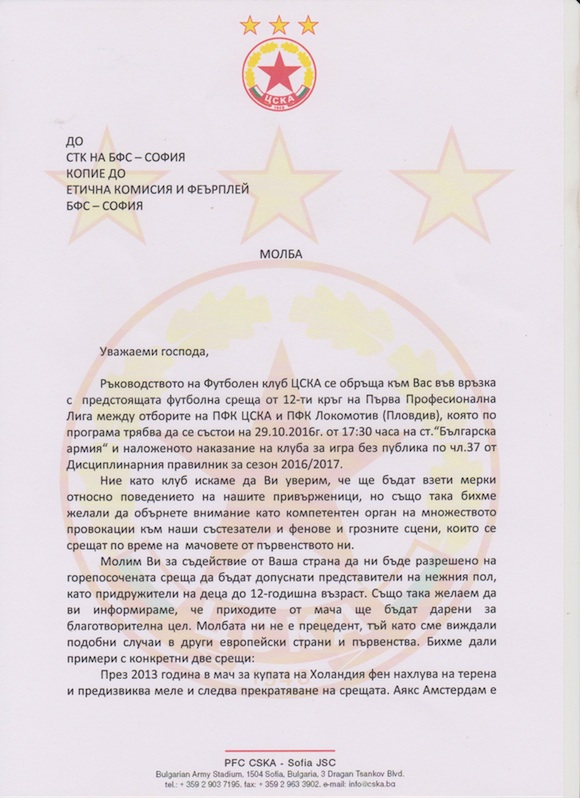 ЦСКА

ДО
СТК НА БФС – СОФИЯ
КОПИЕ ДО
ЕТИЧНА КОМИСИЯ И ФЕЪРПЛЕЙ
БФС – СОФИЯ

МОЛБА

Уважаеми господа,

Ръководството на Футболен клуб ЦСКА се обръща към Вас във връзка с предстоящата футболна среща от 12-ти кръг на Първа Професионална Лига между отборите на ПФК ЦСКА и ПФК Локомотив (Пловдив), която по програма трябва да се състои на 29.10.2016г. от 17:30 часа на ст."Българска армия" и наложеното наказание на клуба за игра без публика по чл.37 от Дисциплинарния правилник за сезон 2016/2017.

Ние като клуб искаме да Ви уверим, че ще бъдат взети мерки относно поведението на нашите привърженици, но също така бихме желали да обърнете внимание като компетентен орган на множеството провокации към наши състезатели и фенове и грозните сцени, които се срещат по време на мачовете от първенството ни.

Молим Ви за съдействие от Ваша страна да ни бъде разрешено на горепосочената среща да бъдат допуснати представители на нежния пол, като придружители на деца до 12-годишна възраст. Също така желаем да ви информираме, че приходите от мача ще бъдат дарени за благотворителна цел. Молбата ни не е прецедент, тъй като сме виждали подобни случаи в други европейски страни и първенства. Бихме дали примери с конкретни две срещи:

През 2013 година в мач за купата на Холандия фен нахлува на терена и предизвиква меле и следва прекратяване на срещата. Аякс Амстердам е

PFC CSKA - Sofia JSC
Bulgarian Army Stadium, 1504 Sofia, Bulgaria, 3 Dragan Tsankov Blvd.
tel.: + 359 2 903 7195, fax: + 359 2 963 3902, e-mail: info@cska.bg